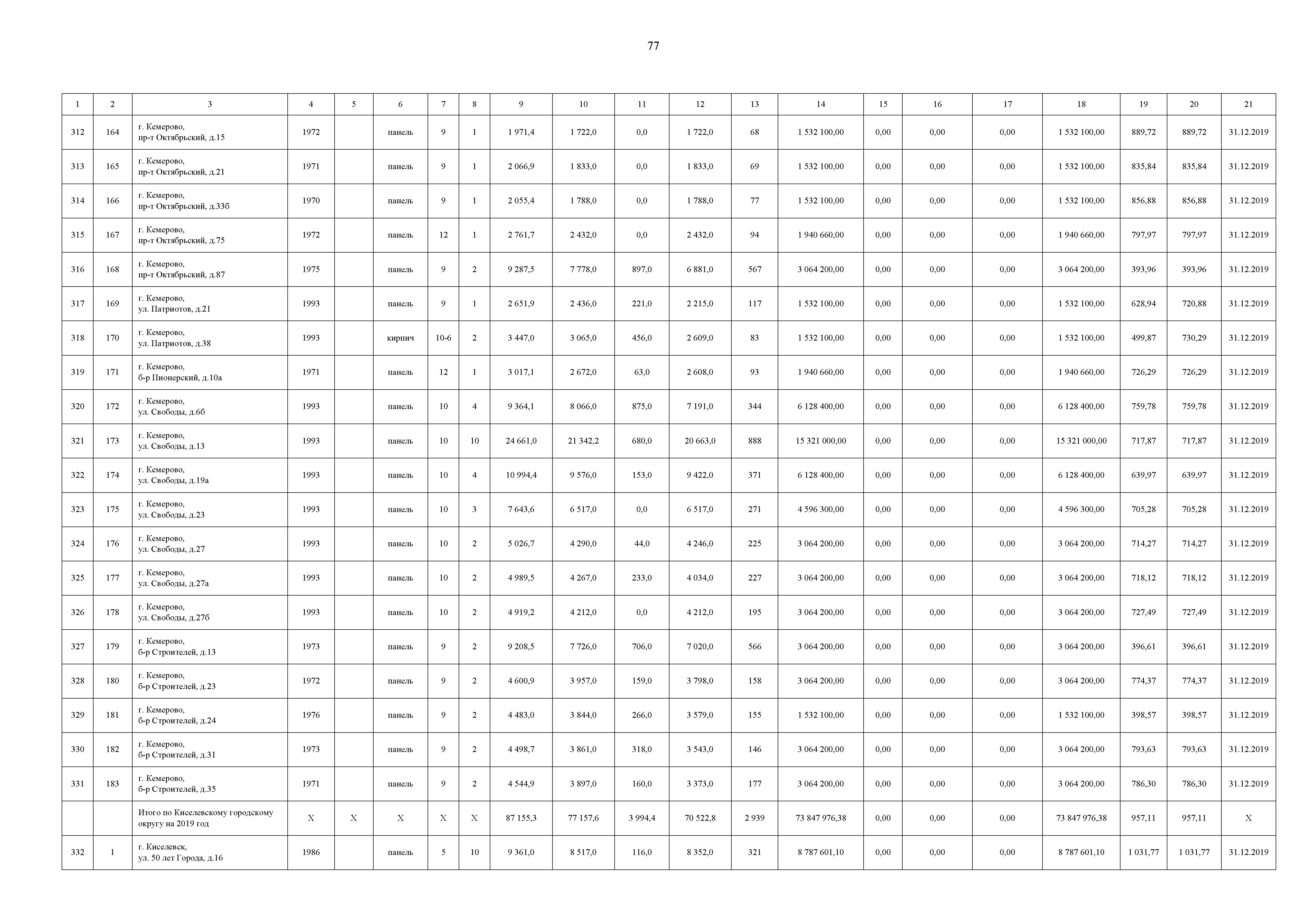 77

| 1 | 2 | 3 | 4 | 5 | 6 | 7 | 8 | 9 | 10 | 11 | 12 | 13 | 14 | 15 | 16 | 17 | 18 | 19 | 20 | 21 |
|---|---|---|---|---|---|---|---|---|---|---|---|---|---|---|---|---|---|---|---|---|
| 312 | 164 | г. Кемерово, пр-т Октябрьский, д.15 | 1972 | | панель | 9 | 1 | 1 971,4 | 1 722,0 | 0,0 | 1 722,0 | 68 | 1 532 100,00 | 0,00 | 0,00 | 0,00 | 1 532 100,00 | 889,72 | 889,72 | 31.12.2019 |
| 313 | 165 | г. Кемерово, пр-т Октябрьский, д.21 | 1971 | | панель | 9 | 1 | 2 066,9 | 1 833,0 | 0,0 | 1 833,0 | 69 | 1 532 100,00 | 0,00 | 0,00 | 0,00 | 1 532 100,00 | 835,84 | 835,84 | 31.12.2019 |
| 314 | 166 | г. Кемерово, пр-т Октябрьский, д.33б | 1970 | | панель | 9 | 1 | 2 055,4 | 1 788,0 | 0,0 | 1 788,0 | 77 | 1 532 100,00 | 0,00 | 0,00 | 0,00 | 1 532 100,00 | 856,88 | 856,88 | 31.12.2019 |
| 315 | 167 | г. Кемерово, пр-т Октябрьский, д.75 | 1972 | | панель | 12 | 1 | 2 761,7 | 2 432,0 | 0,0 | 2 432,0 | 94 | 1 940 660,00 | 0,00 | 0,00 | 0,00 | 1 940 660,00 | 797,97 | 797,97 | 31.12.2019 |
| 316 | 168 | г. Кемерово, пр-т Октябрьский, д.87 | 1975 | | панель | 9 | 2 | 9 287,5 | 7 778,0 | 897,0 | 6 881,0 | 567 | 3 064 200,00 | 0,00 | 0,00 | 0,00 | 3 064 200,00 | 393,96 | 393,96 | 31.12.2019 |
| 317 | 169 | г. Кемерово, ул. Патриотов, д.21 | 1993 | | панель | 9 | 1 | 2 651,9 | 2 436,0 | 221,0 | 2 215,0 | 117 | 1 532 100,00 | 0,00 | 0,00 | 0,00 | 1 532 100,00 | 628,94 | 720,88 | 31.12.2019 |
| 318 | 170 | г. Кемерово, ул. Патриотов, д.38 | 1993 | | кирпич | 10-6 | 2 | 3 447,0 | 3 065,0 | 456,0 | 2 609,0 | 83 | 1 532 100,00 | 0,00 | 0,00 | 0,00 | 1 532 100,00 | 499,87 | 730,29 | 31.12.2019 |
| 319 | 171 | г. Кемерово, б-р Пионерский, д.10а | 1971 | | панель | 12 | 1 | 3 017,1 | 2 672,0 | 63,0 | 2 608,0 | 93 | 1 940 660,00 | 0,00 | 0,00 | 0,00 | 1 940 660,00 | 726,29 | 726,29 | 31.12.2019 |
| 320 | 172 | г. Кемерово, ул. Свободы, д.6б | 1993 | | панель | 10 | 4 | 9 364,1 | 8 066,0 | 875,0 | 7 191,0 | 344 | 6 128 400,00 | 0,00 | 0,00 | 0,00 | 6 128 400,00 | 759,78 | 759,78 | 31.12.2019 |
| 321 | 173 | г. Кемерово, ул. Свободы, д.13 | 1993 | | панель | 10 | 10 | 24 661,0 | 21 342,2 | 680,0 | 20 663,0 | 888 | 15 321 000,00 | 0,00 | 0,00 | 0,00 | 15 321 000,00 | 717,87 | 717,87 | 31.12.2019 |
| 322 | 174 | г. Кемерово, ул. Свободы, д.19а | 1993 | | панель | 10 | 4 | 10 994,4 | 9 576,0 | 153,0 | 9 422,0 | 371 | 6 128 400,00 | 0,00 | 0,00 | 0,00 | 6 128 400,00 | 639,97 | 639,97 | 31.12.2019 |
| 323 | 175 | г. Кемерово, ул. Свободы, д.23 | 1993 | | панель | 10 | 3 | 7 643,6 | 6 517,0 | 0,0 | 6 517,0 | 271 | 4 596 300,00 | 0,00 | 0,00 | 0,00 | 4 596 300,00 | 705,28 | 705,28 | 31.12.2019 |
| 324 | 176 | г. Кемерово, ул. Свободы, д.27 | 1993 | | панель | 10 | 2 | 5 026,7 | 4 290,0 | 44,0 | 4 246,0 | 225 | 3 064 200,00 | 0,00 | 0,00 | 0,00 | 3 064 200,00 | 714,27 | 714,27 | 31.12.2019 |
| 325 | 177 | г. Кемерово, ул. Свободы, д.27а | 1993 | | панель | 10 | 2 | 4 989,5 | 4 267,0 | 233,0 | 4 034,0 | 227 | 3 064 200,00 | 0,00 | 0,00 | 0,00 | 3 064 200,00 | 718,12 | 718,12 | 31.12.2019 |
| 326 | 178 | г. Кемерово, ул. Свободы, д.27б | 1993 | | панель | 10 | 2 | 4 919,2 | 4 212,0 | 0,0 | 4 212,0 | 195 | 3 064 200,00 | 0,00 | 0,00 | 0,00 | 3 064 200,00 | 727,49 | 727,49 | 31.12.2019 |
| 327 | 179 | г. Кемерово, б-р Строителей, д.13 | 1973 | | панель | 9 | 2 | 9 208,5 | 7 726,0 | 706,0 | 7 020,0 | 566 | 3 064 200,00 | 0,00 | 0,00 | 0,00 | 3 064 200,00 | 396,61 | 396,61 | 31.12.2019 |
| 328 | 180 | г. Кемерово, б-р Строителей, д.23 | 1972 | | панель | 9 | 2 | 4 600,9 | 3 957,0 | 159,0 | 3 798,0 | 158 | 3 064 200,00 | 0,00 | 0,00 | 0,00 | 3 064 200,00 | 774,37 | 774,37 | 31.12.2019 |
| 329 | 181 | г. Кемерово, б-р Строителей, д.24 | 1976 | | панель | 9 | 2 | 4 483,0 | 3 844,0 | 266,0 | 3 579,0 | 155 | 1 532 100,00 | 0,00 | 0,00 | 0,00 | 1 532 100,00 | 398,57 | 398,57 | 31.12.2019 |
| 330 | 182 | г. Кемерово, б-р Строителей, д.31 | 1973 | | панель | 9 | 2 | 4 498,7 | 3 861,0 | 318,0 | 3 543,0 | 146 | 3 064 200,00 | 0,00 | 0,00 | 0,00 | 3 064 200,00 | 793,63 | 793,63 | 31.12.2019 |
| 331 | 183 | г. Кемерово, б-р Строителей, д.35 | 1971 | | панель | 9 | 2 | 4 544,9 | 3 897,0 | 160,0 | 3 373,0 | 177 | 3 064 200,00 | 0,00 | 0,00 | 0,00 | 3 064 200,00 | 786,30 | 786,30 | 31.12.2019 |
| | | Итого по Киселевскому городскому округу на 2019 год | X | X | X | X | X | 87 155,3 | 77 157,6 | 3 994,4 | 70 522,8 | 2 939 | 73 847 976,38 | 0,00 | 0,00 | 0,00 | 73 847 976,38 | 957,11 | 957,11 | X |
| 332 | 1 | г. Киселевск, ул. 50 лет Города, д.16 | 1986 | | панель | 5 | 10 | 9 361,0 | 8 517,0 | 116,0 | 8 352,0 | 321 | 8 787 601,10 | 0,00 | 0,00 | 0,00 | 8 787 601,10 | 1 031,77 | 1 031,77 | 31.12.2019 |